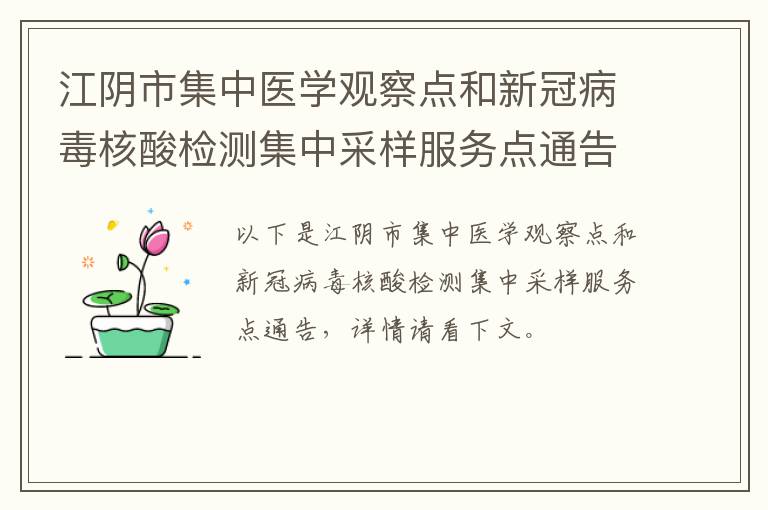 江阴市集中医学观察点和新冠病毒核酸检测集中采样服务点通告

以下是江阴市集中医学观察点和新冠病毒核酸检测集中采样服务点通告，详情请看下文。